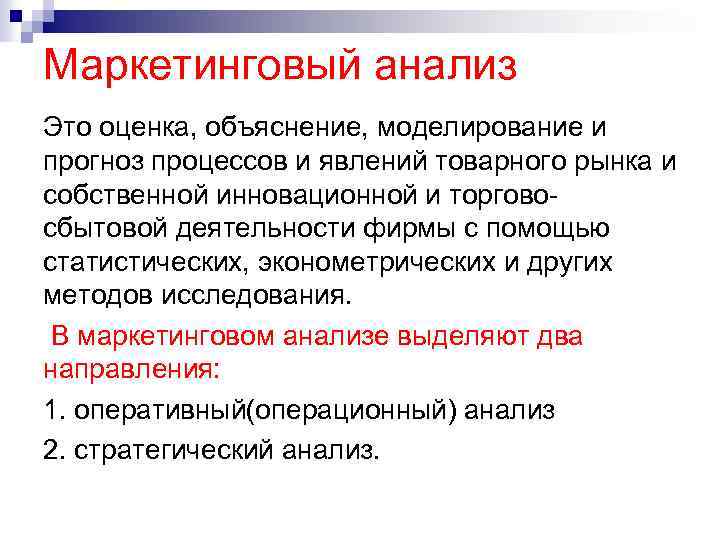 Маркетинговый анализ

Это оценка, объяснение, моделирование и прогноз процессов и явлений товарного рынка и собственной инновационной и торгово-сбытовой деятельности фирмы с помощью статистических, эконометрических и других методов исследования.

В маркетинговом анализе выделяют два направления:

1. оперативный(операционный) анализ

2. стратегический анализ.